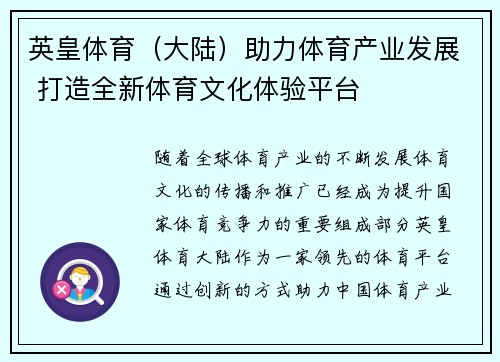 英皇体育（大陆）助力体育产业发展 打造全新体育文化体验平台

随着全球体育产业的不断发展体育文化的传播和推广已经成为提升国家体育竞争力的重要组成部分英皇体育大陆作为一家领先的体育平台通过创新的方式助力中国体育产业